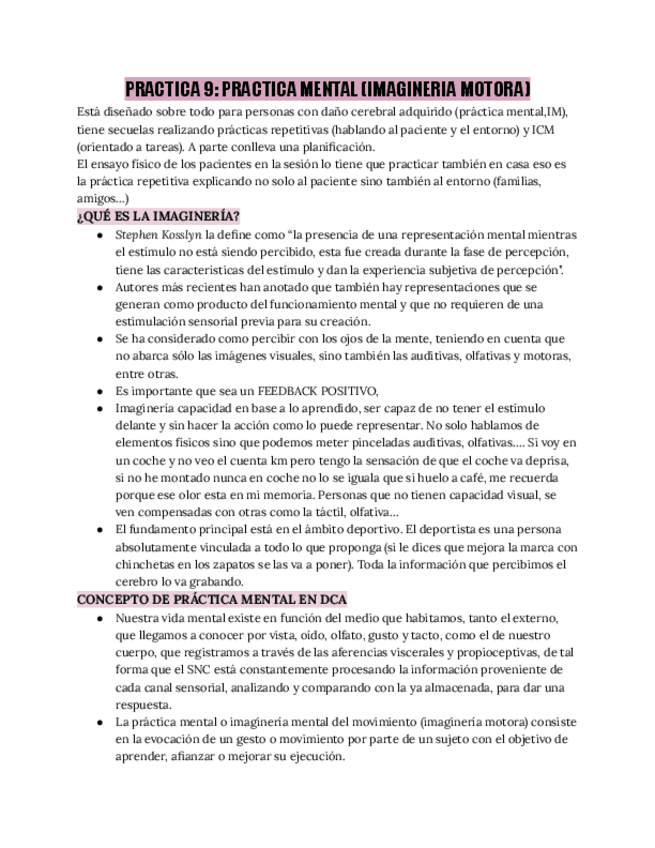 PRACTICA 9: PRACTICA MENTAL (IMAGINERIA MOTORA)

Está diseñado sobre todo para personas con daño cerebral adquirido (práctica mental,IM), tiene secuelas realizando prácticas repetitivas (hablando al paciente y el entorno) y ICM (orientado a tareas). A parte conlleva una planificación.
El ensayo físico de los pacientes en la sesión lo tiene que practicar también en casa eso es la práctica repetitiva explicando no solo al paciente sino también al entorno (familias, amigos…)

¿QUÉ ES LA IMAGINERÍA?

● Stephen Kosslyn la define como "la presencia de una representación mental mientras el estímulo no está siendo percibido, esta fue creada durante la fase de percepción, tiene las características del estímulo y dan la experiencia subjetiva de percepción".
● Autores más recientes han anotado que también hay representaciones que se generan como producto del funcionamiento mental y que no requieren de una estimulación sensorial previa para su creación.
● Se ha considerado como percibir con los ojos de la mente, teniendo en cuenta que no abarca sólo las imágenes visuales, sino también las auditivas, olfativas y motoras, entre otras.
● Es importante que sea un FEEDBACK POSITIVO,
● Imaginería capacidad en base a lo aprendido, ser capaz de no tener el estímulo delante y sin hacer la acción como lo puede representar. No solo hablamos de elementos físicos sino que podemos meter pinceladas auditivas, olfativas…. Si voy en un coche y no veo el cuenta km pero tengo la sensación de que el coche va deprisa, si no he montado nunca en coche no lo se iguala que si huelo a café, me recuerda porque ese olor esta en mi memoria. Personas que no tienen capacidad visual, se ven compensadas con otras como la táctil, olfativa…
● El fundamento principal está en el ámbito deportivo. El deportista es una persona absolutamente vinculada a todo lo que proponga (si le dices que mejora la marca con chinchetas en los zapatos se las va a poner). Toda la información que percibimos el cerebro lo va grabando.

CONCEPTO DE PRÁCTICA MENTAL EN DCA

● Nuestra vida mental existe en función del medio que habitamos, tanto el externo, que llegamos a conocer por vista, oído, olfato, gusto y tacto, como el de nuestro cuerpo, que registramos a través de las aferencias viscerales y propioceptivas, de tal forma que el SNC está constantemente procesando la información proveniente de cada canal sensorial, analizando y comparando con la ya almacenada, para dar una respuesta.
● La práctica mental o imaginería mental del movimiento (imaginería motora) consiste en la evocación de un gesto o movimiento por parte de un sujeto con el objetivo de aprender, afianzar o mejorar su ejecución.